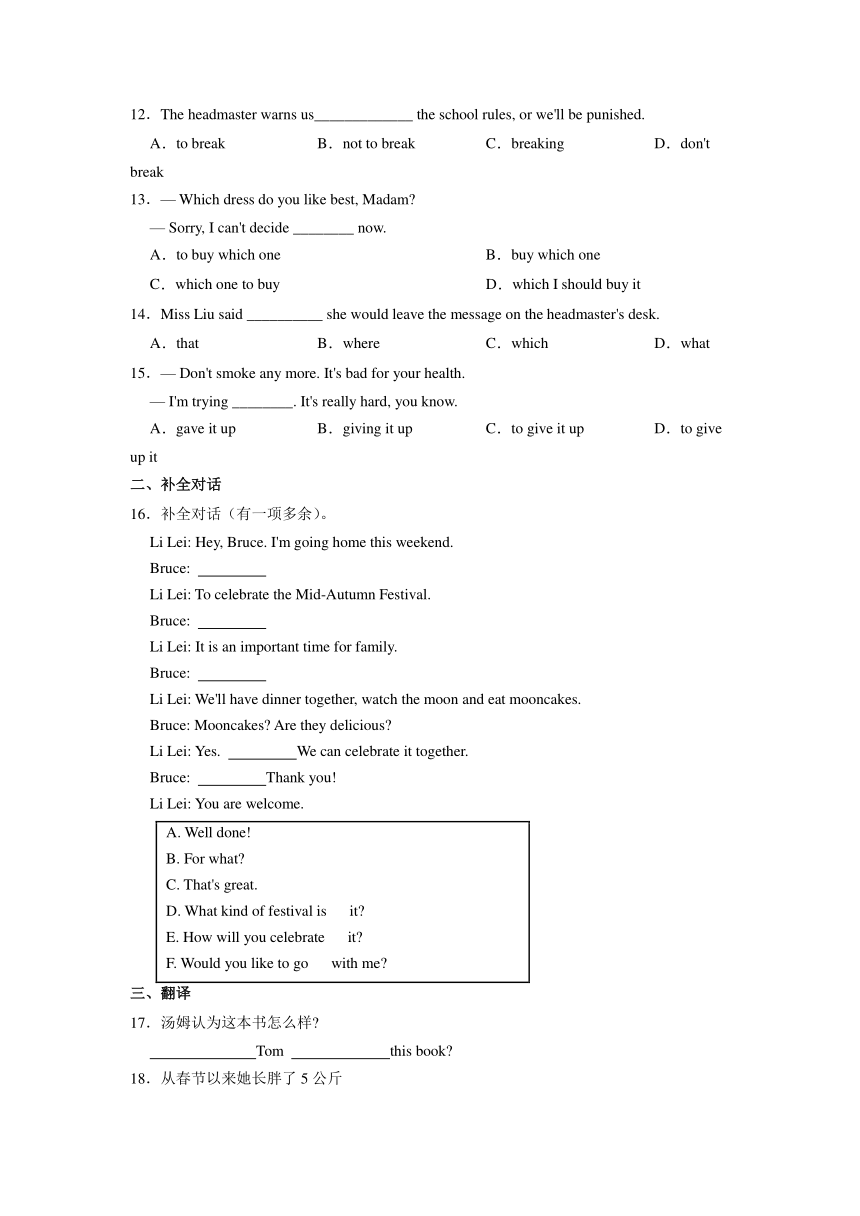 12．The headmaster warns us_____________ the school rules, or we'll be punished.

A．to break　　B．not to break　　C．breaking　　D．don't break

13．— Which dress do you like best, Madam?

— Sorry, I can't decide ________ now.

A．to buy which one　　B．buy which one

C．which one to buy　　D．which I should buy it

14．Miss Liu said __________ she would leave the message on the headmaster's desk.

A．that　　B．where　　C．which　　D．what

15．— Don't smoke any more. It's bad for your health.

— I'm trying ________. It's really hard, you know.

A．gave it up　　B．giving it up　　C．to give it up　　D．to give up it

二、补全对话

16．补全对话（有一项多余）。

Li Lei: Hey, Bruce. I'm going home this weekend.

Bruce: _________

Li Lei: To celebrate the Mid-Autumn Festival.

Bruce: _________

Li Lei: It is an important time for family.

Bruce: _________

Li Lei: We'll have dinner together, watch the moon and eat mooncakes.

Bruce: Mooncakes? Are they delicious?

Li Lei: Yes. _________We can celebrate it together.

Bruce: _________Thank you!

Li Lei: You are welcome.

A. Well done!
B. For what?
C. That's great.
D. What kind of festival is it?
E. How will you celebrate it?
F. Would you like to go with me?

三、翻译

17．汤姆认为这本书怎么样?

______________Tom _____________this book?

18．从春节以来她长胖了 5 公斤